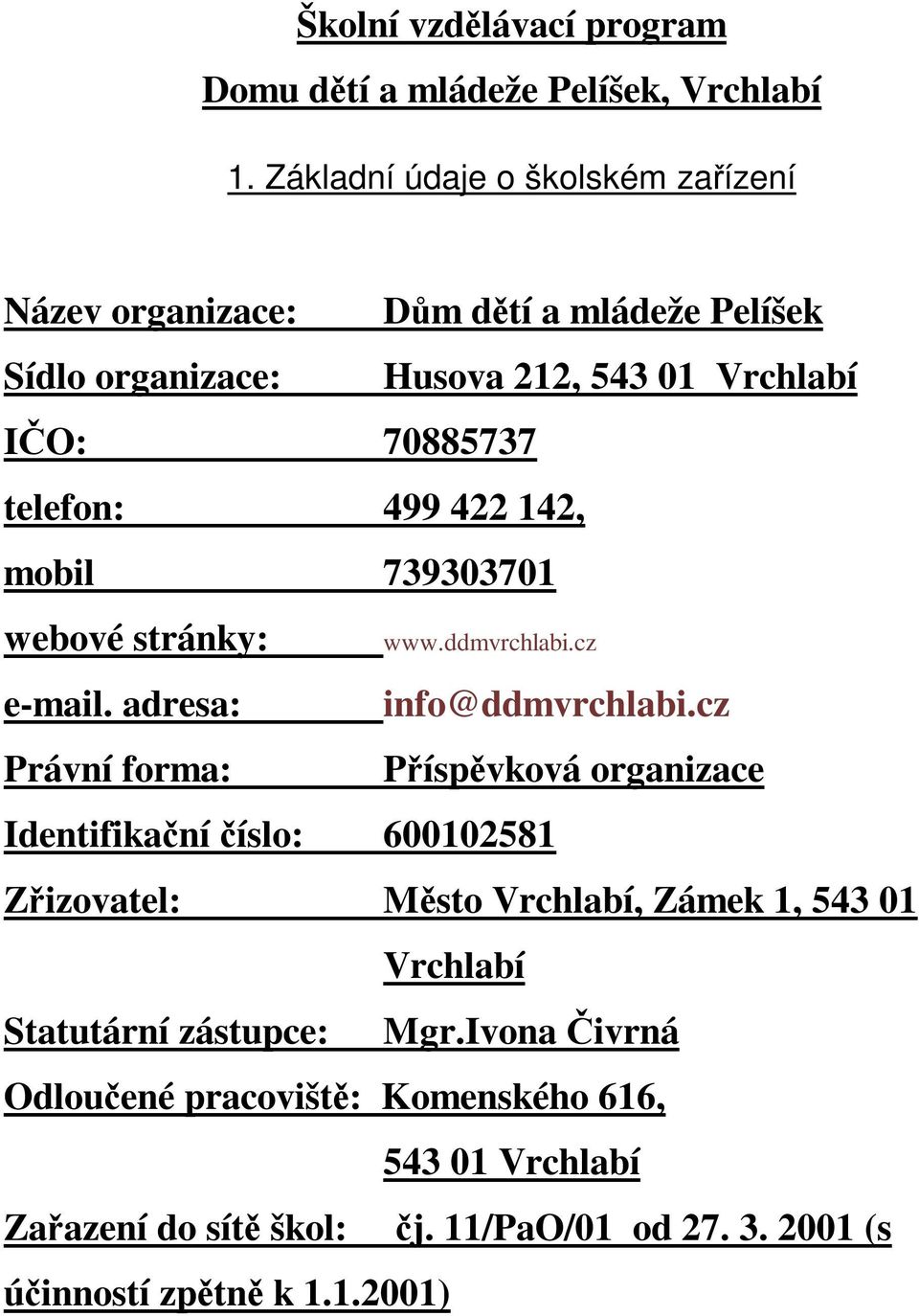 Školní vzdělávací program

Domu dětí a mládeže Pelíšek, Vrchlabí

1. Základní údaje o školském zařízení

Název organizace: Dům dětí a mládeže Pelíšek

Sídlo organizace: Husova 212, 543 01 Vrchlabí

IČO: 70885737

telefon: 499 422 142,

mobil 739303701

webové stránky: www.ddmvrchlabi.cz

e-mail. adresa: info@ddmvrchlabi.cz

Právní forma: Příspěvková organizace

Identifikační číslo: 600102581

Zřizovatel: Město Vrchlabí, Zámek 1, 543 01 Vrchlabí

Statutární zástupce: Mgr.Ivona Čivrná

Odloučené pracoviště: Komenského 616, 543 01 Vrchlabí

Zařazení do sítě škol: čj. 11/PaO/01 od 27. 3. 2001 (s účinností zpětně k 1.1.2001)